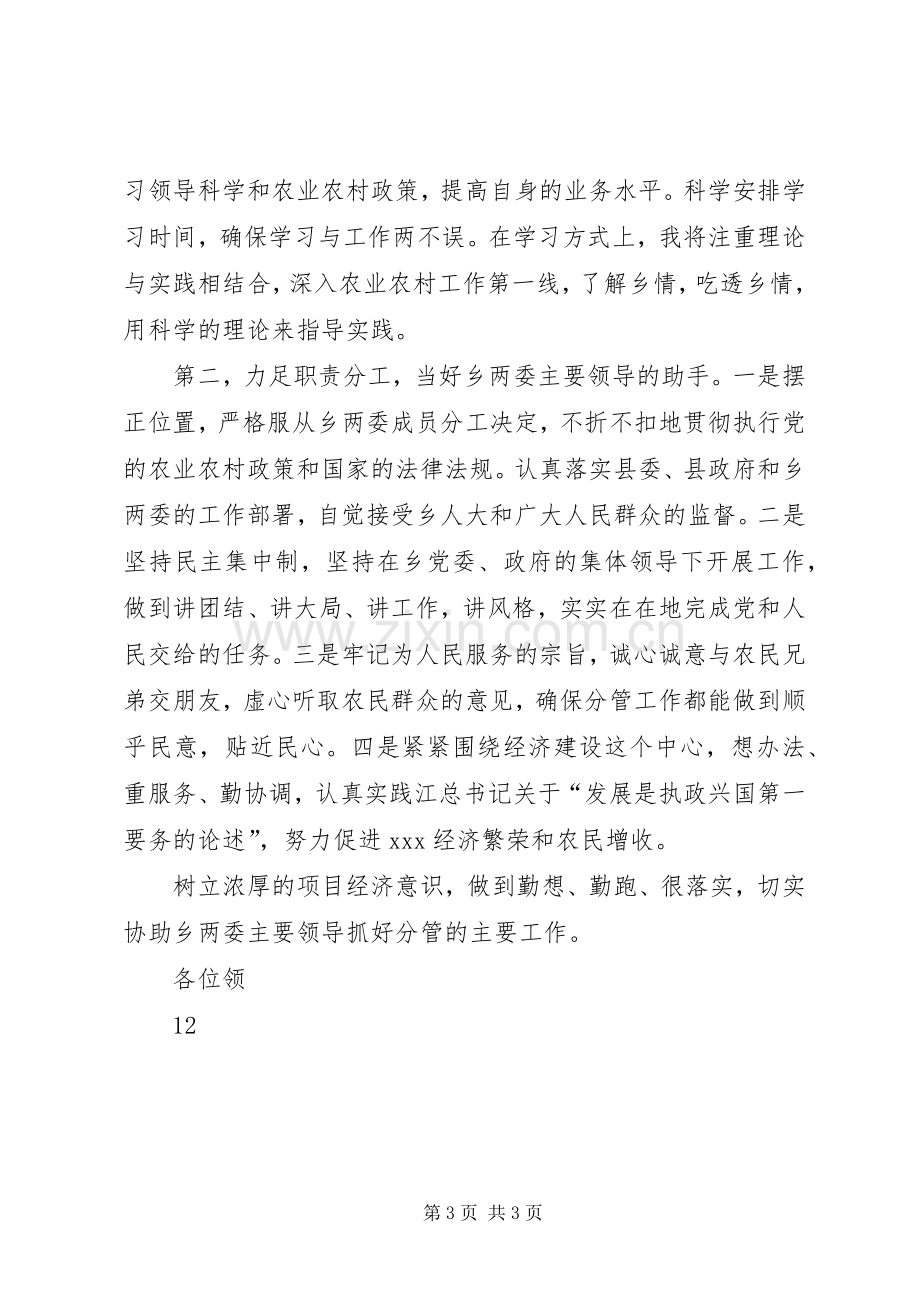 习领导科学和农业农村政策，提高自身的业务水平。科学安排学习时间，确保学习与工作两不误。在学习方式上，我将注重理论与实践相结合，深入农业农村工作第一线，了解乡情，吃透乡情，用科学的理论来指导实践。

第二，力足职责分工，当好乡两委主要领导的助手。一是摆正位置，严格服从乡两委成员分工决定，不折不扣地贯彻执行党的农业农村政策和国家的法律法规。认真落实县委、县政府和乡两委的工作部署，自觉接受乡人大和广大人民群众的监督。二是坚持民主集中制，坚持在乡党委、政府的集体领导下开展工作，做到讲团结、讲大局、讲工作，讲风格，实实在在地完成党和人民交给的任务。三是牢记为人民服务的宗旨，诚心诚意与农民兄弟交朋友，虚心听取农民群众的意见，确保分管工作都能做到顺乎民意，贴近民心。四是紧紧围绕经济建设这个中心，想办法、重服务、勤协调，认真实践江总书记关于“发展是执政兴国第一要务的论述”，努力促进xxx经济繁荣和农民增收。

树立浓厚的项目经济意识，做到勤想、勤跑、很落实，切实协助乡两委主要领导抓好分管的主要工作。

各位领

12

第3页 共3页

www.zixin.com.cn